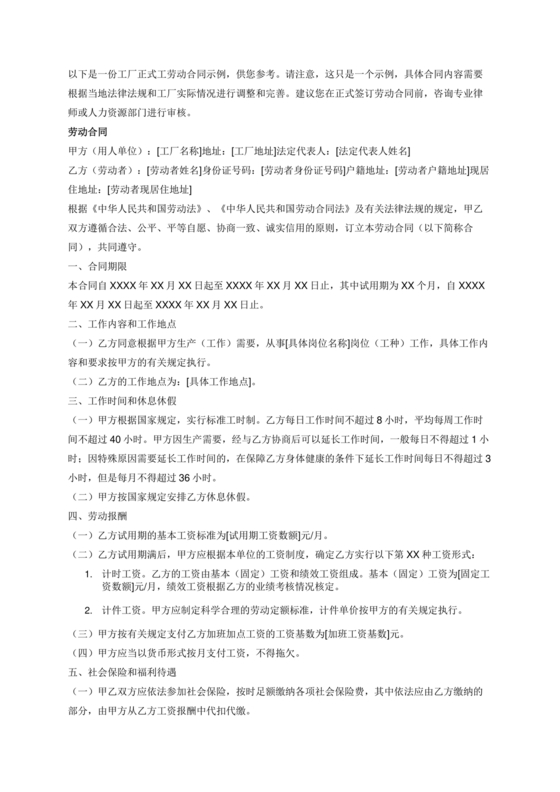 以下是一份工厂正式工劳动合同示例，供您参考。请注意，这只是一个示例，具体合同内容需要根据当地法律法规和工厂实际情况进行调整和完善。建议您在正式签订劳动合同前，咨询专业律师或人力资源部门进行审核。

劳动合同

甲方（用人单位）：[工厂名称]地址：[工厂地址]法定代表人：[法定代表人姓名]

乙方（劳动者）：[劳动者姓名]身份证号码：[劳动者身份证号码]户籍地址：[劳动者户籍地址]现居住地址：[劳动者现居住地址]

根据《中华人民共和国劳动法》、《中华人民共和国劳动合同法》及有关法律法规的规定，甲乙双方遵循合法、公平、平等自愿、协商一致、诚实信用的原则，订立本劳动合同（以下简称合同），共同遵守。

一、合同期限

本合同自 XXXX 年 XX 月 XX 日起至 XXXX 年 XX 月 XX 日止，其中试用期为 XX 个月，自 XXXX 年 XX 月 XX 日起至 XXXX 年 XX 月 XX 日止。

二、工作内容和工作地点

（一）乙方同意根据甲方生产（工作）需要，从事[具体岗位名称]岗位（工种）工作，具体工作内容和要求按甲方的有关规定执行。

（二）乙方的工作地点为：[具体工作地点]。

三、工作时间和休息休假

（一）甲方根据国家规定，实行标准工时制。乙方每日工作时间不超过 8 小时，平均每周工作时间不超过 40 小时。甲方因生产需要，经与乙方协商后可以延长工作时间，一般每日不得超过 1 小时；因特殊原因需要延长工作时间的，在保障乙方身体健康的条件下延长工作时间每日不得超过 3 小时，但是每月不得超过 36 小时。

（二）甲方按国家规定安排乙方休息休假。

四、劳动报酬

（一）乙方试用期的基本工资标准为[试用期工资数额]元/月。

（二）乙方试用期满后，甲方应根据本单位的工资制度，确定乙方实行以下第 XX 种工资形式：

1. 计时工资。乙方的工资由基本（固定）工资和绩效工资组成。基本（固定）工资为[固定工资数额]元/月，绩效工资根据乙方的业绩考核情况核定。

2. 计件工资。甲方应制定科学合理的劳动定额标准，计件单价按甲方的有关规定执行。

（三）甲方按有关规定支付乙方加班加点工资的工资基数为[加班工资基数]元。

（四）甲方应当以货币形式按月支付工资，不得拖欠。

五、社会保险和福利待遇

（一）甲乙双方应依法参加社会保险，按时足额缴纳各项社会保险费，其中依法应由乙方缴纳的部分，由甲方从乙方工资报酬中代扣代缴。